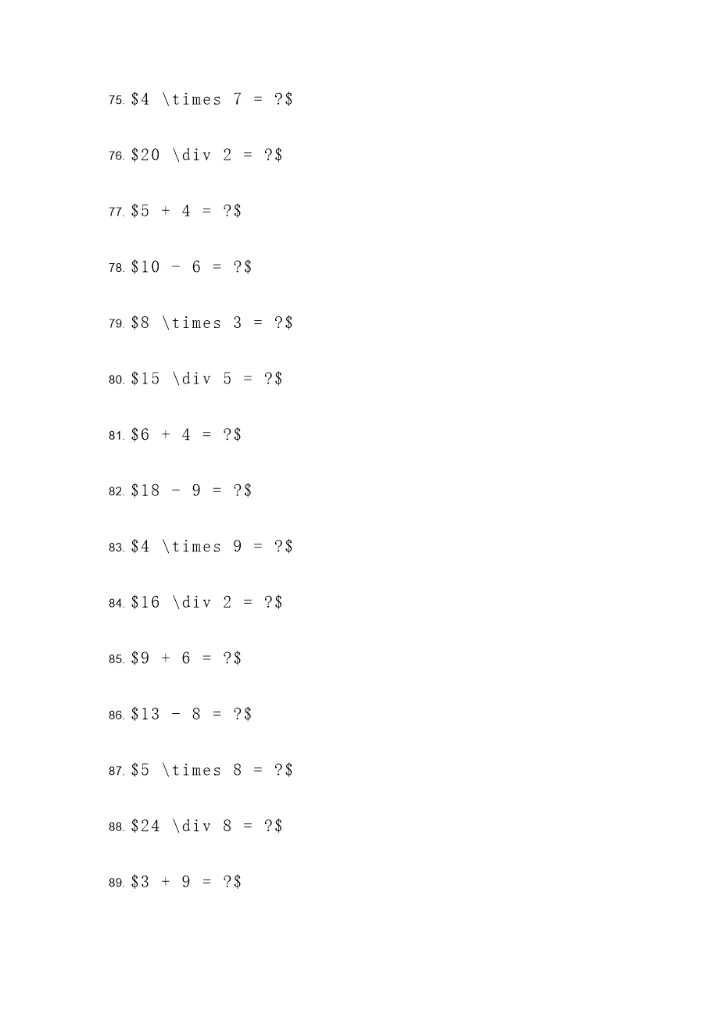 75. \$4 \times 7 = ?\$

76. \$20 \div 2 = ?\$

77. \$5 + 4 = ?\$

78. \$10 - 6 = ?\$

79. \$8 \times 3 = ?\$

80. \$15 \div 5 = ?\$

81. \$6 + 4 = ?\$

82. \$18 - 9 = ?\$

83. \$4 \times 9 = ?\$

84. \$16 \div 2 = ?\$

85. \$9 + 6 = ?\$

86. \$13 - 8 = ?\$

87. \$5 \times 8 = ?\$

88. \$24 \div 8 = ?\$

89. \$3 + 9 = ?\$